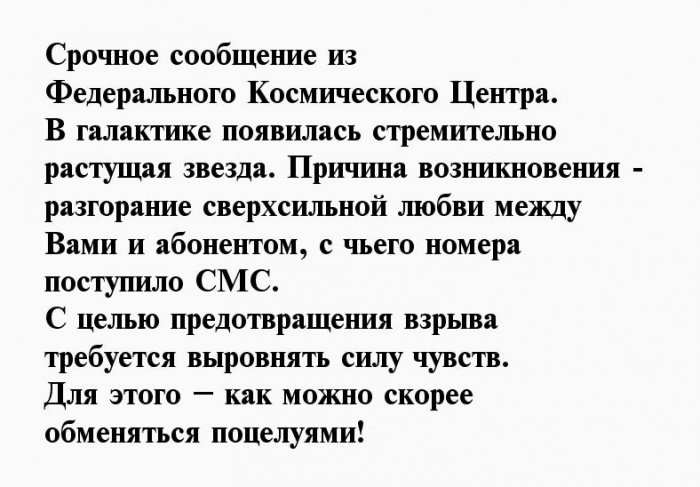 Срочное сообщение из Федерального Космического Центра. В галактике появилась стремительно растущая звезда. Причина возникновения - разгорание сверхсильной любви между Вами и абонентом, с чьего номера поступило СМС. С целью предотвращения взрыва требуется выровнять силу чувств. Для этого – как можно скорее обменяться поцелуями!